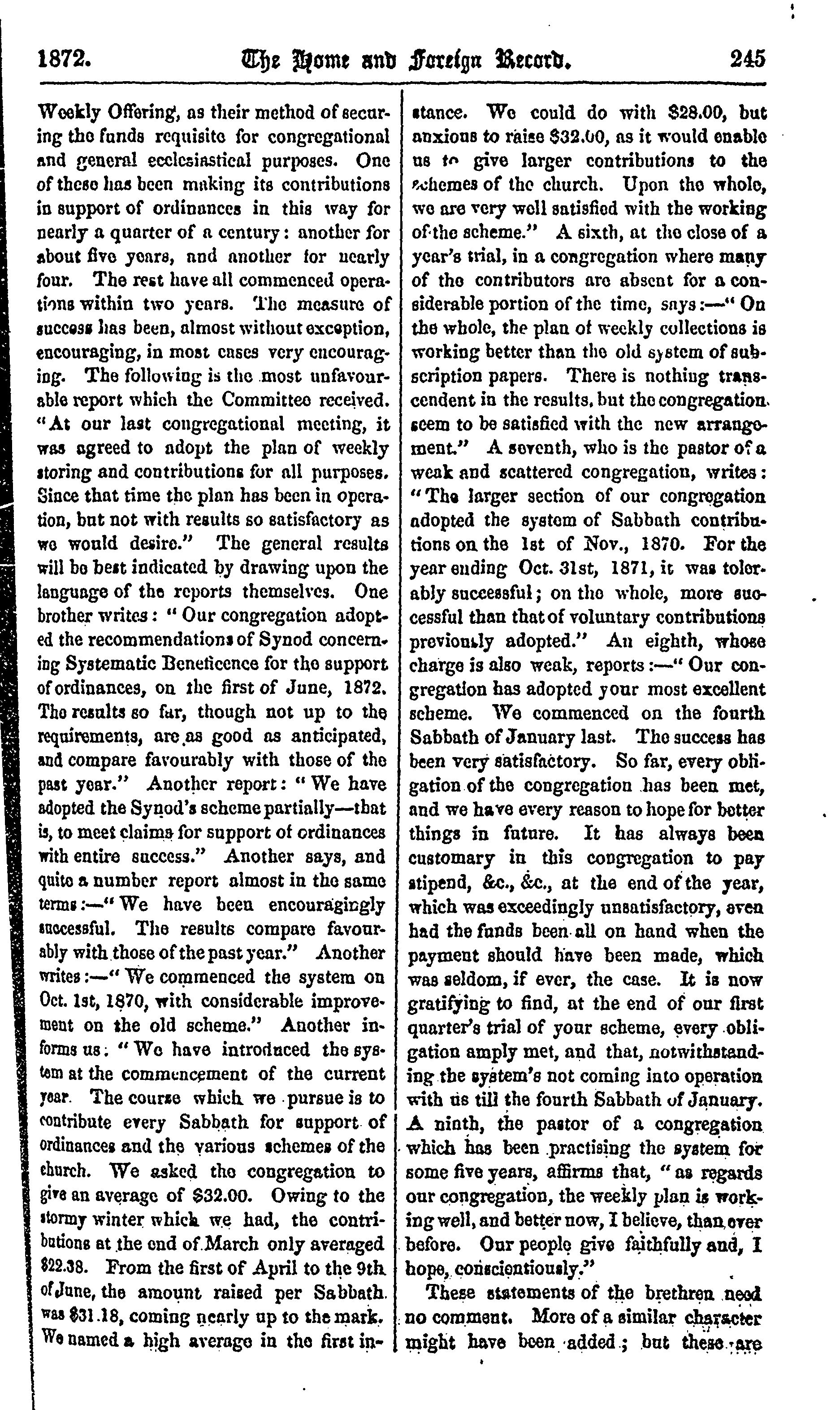 1872. The Home and Foreign Record. 245

Weekly Offering, as their method of securing the funds requisite for congregational and general ecclesiastical purposes. One of these has been making its contributions in support of ordinances in this way for nearly a quarter of a century: another for about five years, and another for nearly four. The rest have all commenced operations within two years. The measure of success has been, almost without exception, encouraging, in most cases very encouraging. The following is the most unfavourable report which the Committee received. "At our last congregational meeting, it was agreed to adopt the plan of weekly storing and contributions for all purposes. Since that time the plan has been in operation, but not with results so satisfactory as we would desire." The general results will be best indicated by drawing upon the language of the reports themselves. One brother writes: "Our congregation adopted the recommendations of Synod concerning Systematic Beneficence for the support of ordinances, on the first of June, 1872. The results so far, though not up to the requirements, are as good as anticipated, and compare favourably with those of the past year." Another report: "We have adopted the Synod's scheme partially—that is, to meet claims for support of ordinances with entire success." Another says, and quite a number report almost in the same terms:—"We have been encouragingly successful. The results compare favourably with those of the past year." Another writes:—"We commenced the system on Oct. 1st, 1870, with considerable improvement on the old scheme." Another informs us: "We have introduced the system at the commencement of the current year. The course which we pursue is to contribute every Sabbath for support of ordinances and the various schemes of the church. We asked the congregation to give an average of $32.00. Owing to the stormy winter which we had, the contributions at the end of March only averaged $22.38. From the first of April to the 9th of June, the amount raised per Sabbath was $31.18, coming nearly up to the mark. We named a high average in the first instance. We could do with $28.00, but anxious to raise $32.00, as it would enable us to give larger contributions to the schemes of the church. Upon the whole, we are very well satisfied with the working of the scheme." A sixth, at the close of a year's trial, in a congregation where many of the contributors are absent for a considerable portion of the time, says:—"On the whole, the plan of weekly collections is working better than the old system of subscription papers. There is nothing transcendent in the results, but the congregation seem to be satisfied with the new arrangement." A seventh, who is the pastor of a weak and scattered congregation, writes: "The larger section of our congregation adopted the system of Sabbath contributions on the 1st of Nov., 1870. For the year ending Oct. 31st, 1871, it was tolerably successful; on the whole, more successful than that of voluntary contributions previously adopted." An eighth, whose charge is also weak, reports:—"Our congregation has adopted your most excellent scheme. We commenced on the fourth Sabbath of January last. The success has been very satisfactory. So far, every obligation of the congregation has been met, and we have every reason to hope for better things in future. It has always been customary in this congregation to pay stipend, &c., &c., at the end of the year, which was exceedingly unsatisfactory, even had the funds been all on hand when the payment should have been made, which was seldom, if ever, the case. It is now gratifying to find, at the end of our first quarter's trial of your scheme, every obligation amply met, and that, notwithstanding the system's not coming into operation with us till the fourth Sabbath of January. A ninth, the pastor of a congregation which has been practising the system for some five years, affirms that, "as regards our congregation, the weekly plan is working well, and better now, I believe, than ever before. Our people give faithfully and, I hope, conscientiously."

These statements of the brethren need no comment. More of a similar character might have been added; but these are